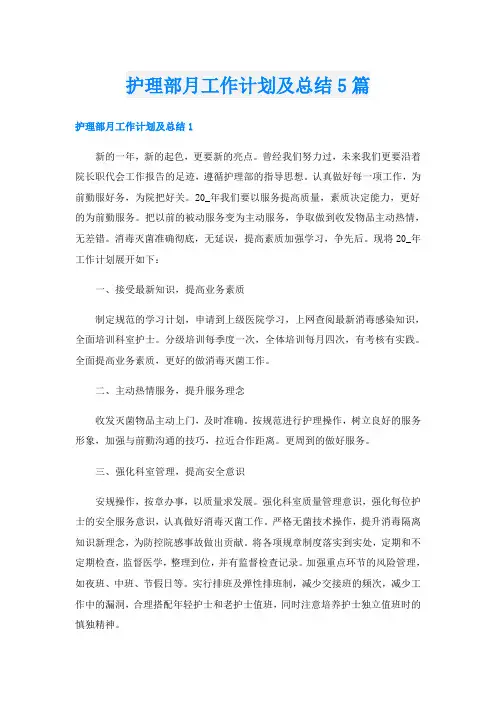 护理部月工作计划及总结5篇

护理部月工作计划及总结1

新的一年，新的起色，更要新的亮点。曾经我们努力过，未来我们更要沿着院长职代会工作报告的足迹，遵循护理部的指导思想。认真做好每一项工作，为前勤服好务，为院把好关。20_年我们要以服务提高质量，素质决定能力，更好的为前勤服务。把以前的被动服务变为主动服务，争取做到收发物品主动热情，无差错。消毒灭菌准确彻底，无延误，提高素质加强学习，争先后。现将20_年工作计划展开如下：

一、接受最新知识，提高业务素质

制定规范的学习计划，申请到上级医院学习，上网查阅最新消毒感染知识，全面培训科室护士。分级培训每季度一次，全体培训每月四次，有考核有实践。全面提高业务素质，更好的做消毒灭菌工作。

二、主动热情服务，提升服务理念

收发灭菌物品主动上门，及时准确。按规范进行护理操作，树立良好的服务形象，加强与前勤沟通的技巧，拉近合作距离。更周到的做好服务。

三、强化科室管理，提高安全意识

安规操作，按章办事，以质量求发展。强化科室质量管理意识，强化每位护士的安全服务意识，认真做好消毒灭菌工作。严格无菌技术操作，提升消毒隔离知识新理念，为防控院感事故做出贡献。将各项规章制度落实到实处，定期和不定期检查，监督医学，整理到位，并有监督检查记录。加强重点环节的风险管理，如夜班、中班、节假日等。实行排班及弹性排班制，减少交接班的频次，减少工作中的漏洞，合理搭配年轻护士和老护士值班，同时注意培养护士独立值班时的慎独精神。